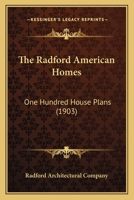 KESSINGER'S LEGACY REPRINTS

The Radford American Homes

One Hundred House Plans (1903)

Radford Architectural Company